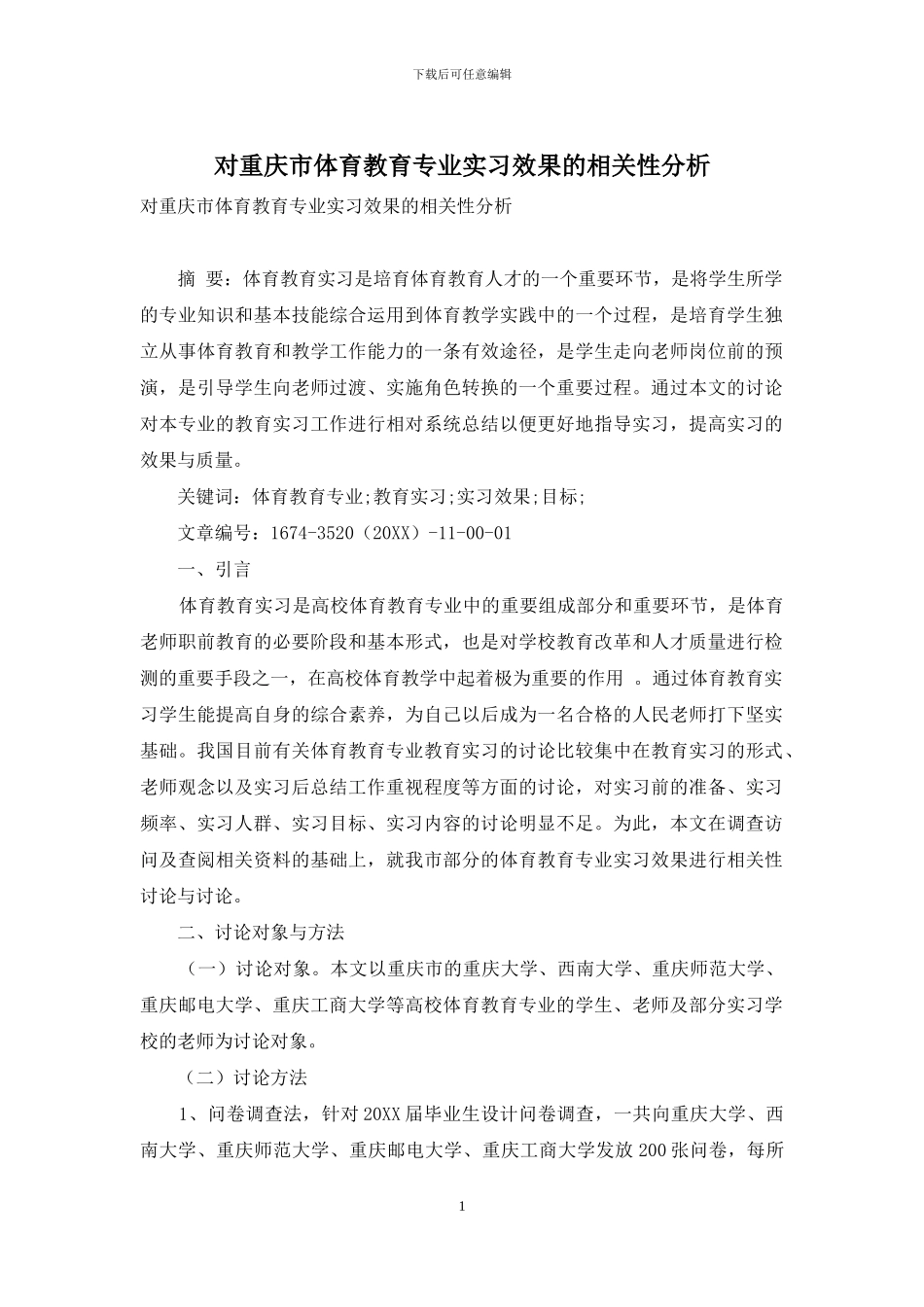 下载后可任意编辑

对重庆市体育教育专业实习效果的相关性分析

对重庆市体育教育专业实习效果的相关性分析

摘 要：体育教育实习是培育体育教育人才的一个重要环节，是将学生所学的专业知识和基本技能综合运用到体育教学实践中的一个过程，是培育学生独立从事体育教育和教学工作能力的一条有效途径，是学生走向老师岗位前的预演，是引导学生向老师过渡、实施角色转换的一个重要过程。通过本文的讨论对本专业的教育实习工作进行相对系统总结以便更好地指导实习，提高实习的效果与质量。

关键词：体育教育专业;教育实习;实习效果;目标;

文章编号：1674-3520（20XX）-11-00-01

一、引言

体育教育实习是高校体育教育专业中的重要组成部分和重要环节，是体育老师职前教育的必要阶段和基本形式，也是对学校教育改革和人才质量进行检测的重要手段之一，在高校体育教学中起着极为重要的作用 。通过体育教育实习学生能提高自身的综合素养，为自己以后成为一名合格的人民老师打下坚实基础。我国目前有关体育教育专业教育实习的讨论比较集中在教育实习的形式、老师观念以及实习后总结工作重视程度等方面的讨论，对实习前的准备、实习频率、实习人群、实习目标、实习内容的讨论明显不足。为此，本文在调查访问及查阅相关资料的基础上，就我市部分的体育教育专业实习效果进行相关性讨论与讨论。

二、讨论对象与方法

（一）讨论对象。本文以重庆市的重庆大学、西南大学、重庆师范大学、重庆邮电大学、重庆工商大学等高校体育教育专业的学生、老师及部分实习学校的老师为讨论对象。

（二）讨论方法

1、问卷调查法，针对20XX届毕业生设计问卷调查，一共向重庆大学、西南大学、重庆师范大学、重庆邮电大学、重庆工商大学发放200张问卷，每所

1